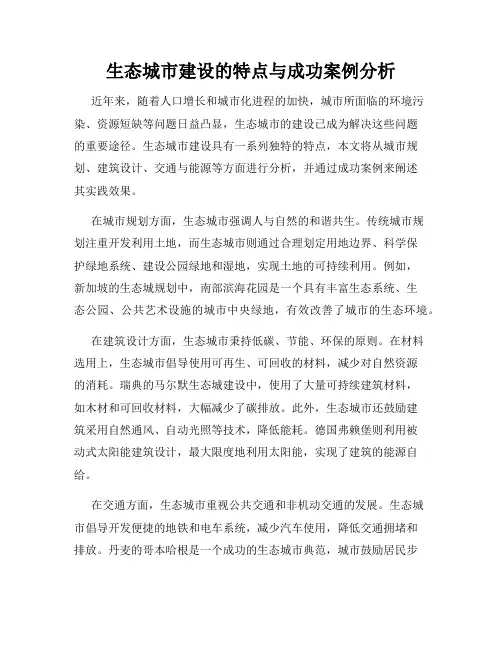 生态城市建设的特点与成功案例分析

近年来，随着人口增长和城市化进程的加快，城市所面临的环境污染、资源短缺等问题日益凸显，生态城市的建设已成为解决这些问题的重要途径。生态城市建设具有一系列独特的特点，本文将从城市规划、建筑设计、交通与能源等方面进行分析，并通过成功案例来阐述其实践效果。

在城市规划方面，生态城市强调人与自然的和谐共生。传统城市规划注重开发利用土地，而生态城市则通过合理划定用地边界、科学保护绿地系统、建设公园绿地和湿地，实现土地的可持续利用。例如，新加坡的生态城规划中，南部滨海花园是一个具有丰富生态系统、生态公园、公共艺术设施的城市中央绿地，有效改善了城市的生态环境。

在建筑设计方面，生态城市秉持低碳、节能、环保的原则。在材料选用上，生态城市倡导使用可再生、可回收的材料，减少对自然资源的消耗。瑞典的马尔默生态城建设中，使用了大量可持续建筑材料，如木材和可回收材料，大幅减少了碳排放。此外，生态城市还鼓励建筑采用自然通风、自动光照等技术，降低能耗。德国弗赖堡则利用被动式太阳能建筑设计，最大限度地利用太阳能，实现了建筑的能源自给。

在交通方面，生态城市重视公共交通和非机动交通的发展。生态城市倡导开发便捷的地铁和电车系统，减少汽车使用，降低交通拥堵和排放。丹麦的哥本哈根是一个成功的生态城市典范，城市鼓励居民步